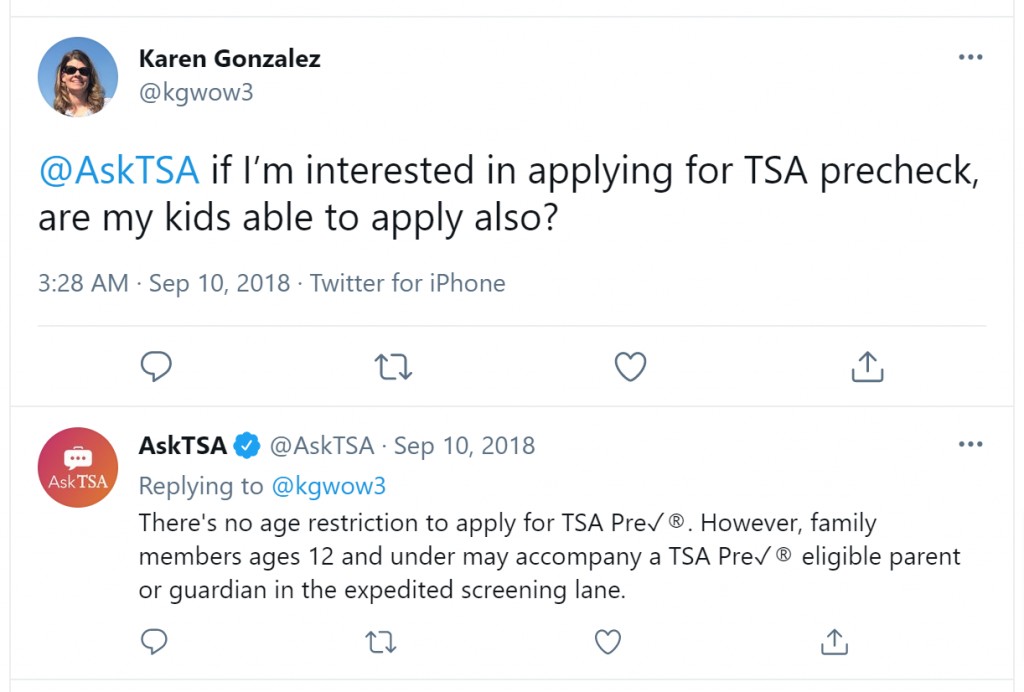 Karen Gonzalez
@kgwow3

@AskTSA if I'm interested in applying for TSA precheck, are my kids able to apply also?

3:28 AM · Sep 10, 2018 · Twitter for iPhone

AskTSA

AskTSA @AskTSA · Sep 10, 2018
Replying to @kgwow3
There's no age restriction to apply for TSA Pre✓®. However, family members ages 12 and under may accompany a TSA Pre✓® eligible parent or guardian in the expedited screening lane.